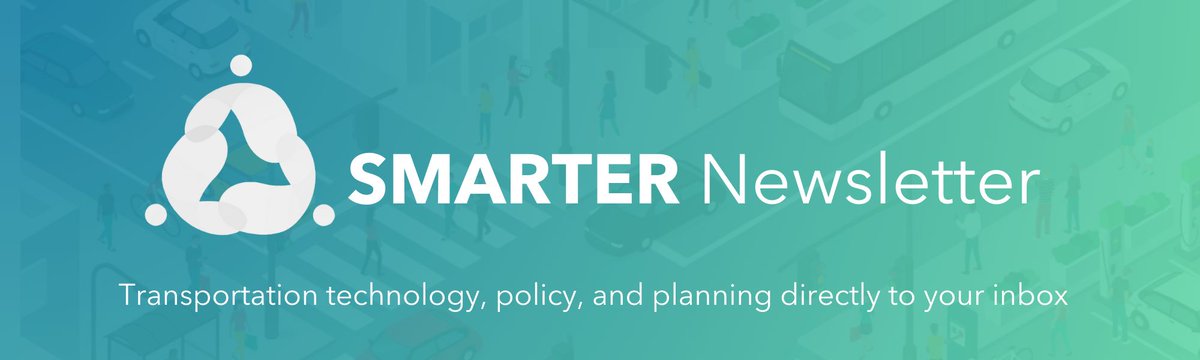 SMARTER Newsletter

Transportation technology, policy, and planning directly to your inbox